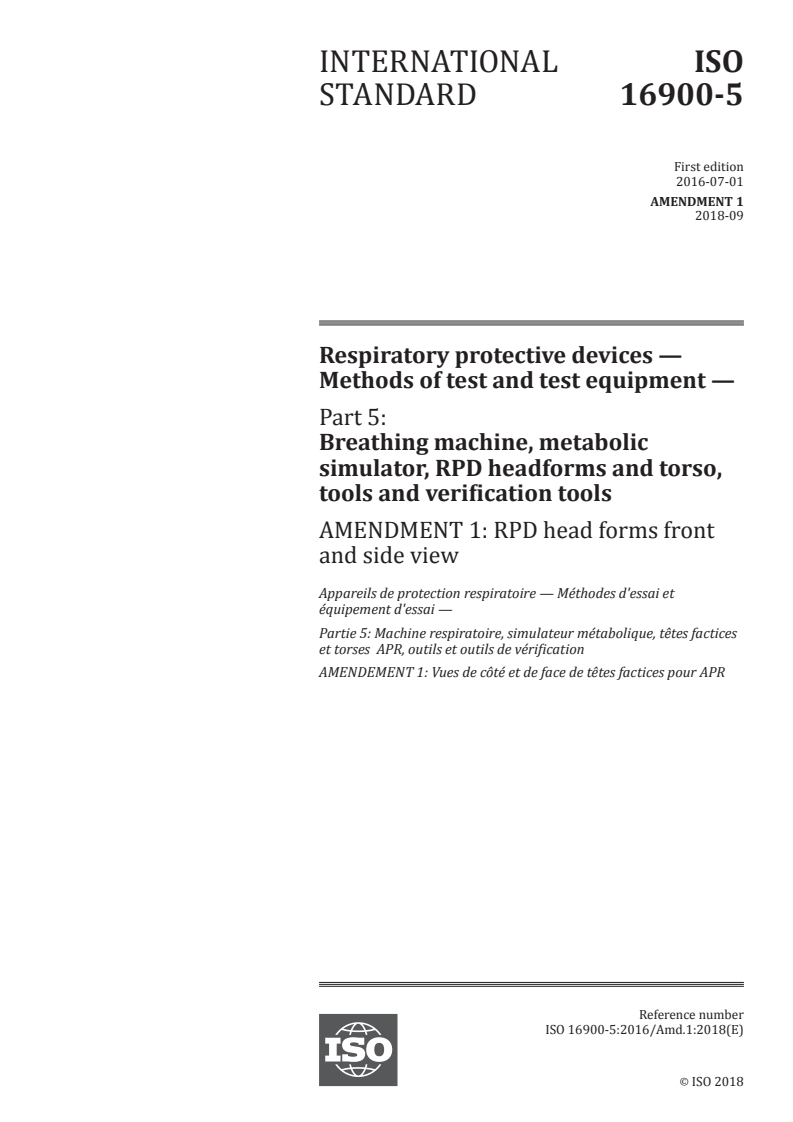 INTERNATIONAL STANDARD

ISO 16900-5

First edition
2016-07-01

AMENDMENT 1
2018-09

Respiratory protective devices — Methods of test and test equipment —

Part 5:
Breathing machine, metabolic simulator, RPD headforms and torso, tools and verification tools

AMENDMENT 1: RPD head forms front and side view

Appareils de protection respiratoire — Méthodes d'essai et équipement d'essai —

Partie 5: Machine respiratoire, simulateur métabolique, têtes factices et torses APR, outils et outils de vérification

AMENDEMENT 1: Vues de côté et de face de têtes factices pour APR

ISO

Reference number
ISO 16900-5:2016/Amd.1:2018(E)

© ISO 2018